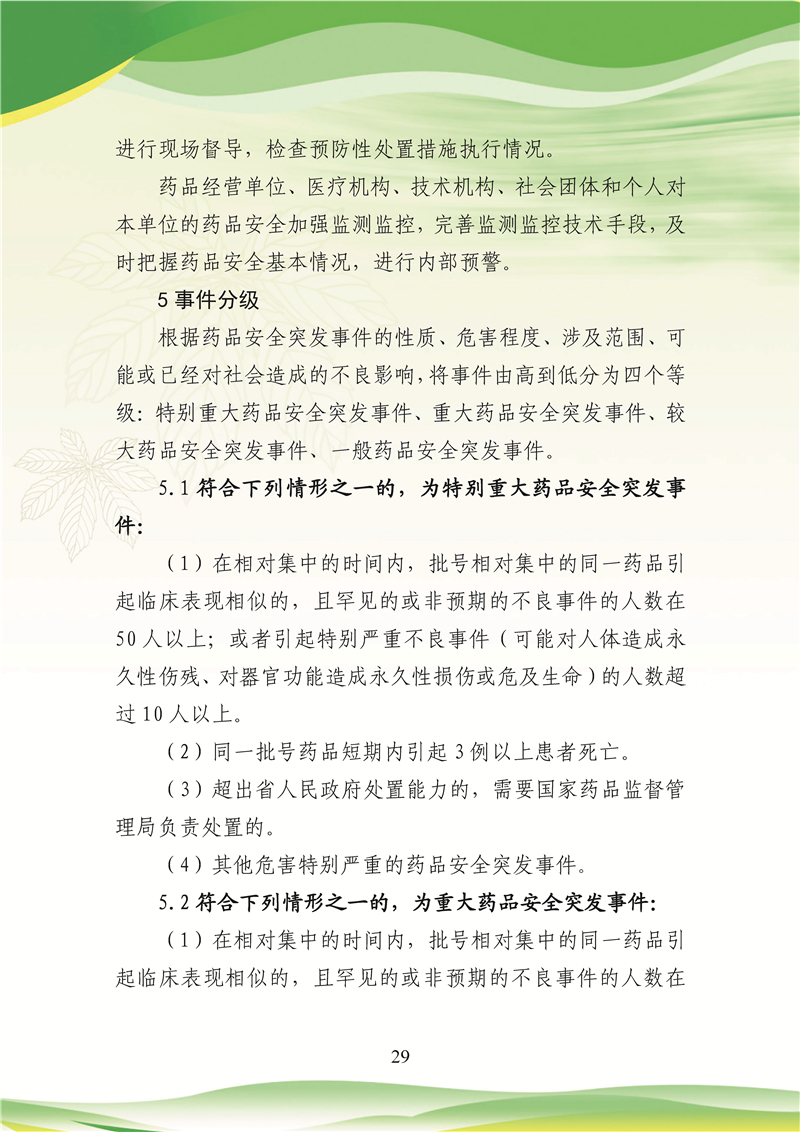 进行现场督导，检查预防性处置措施执行情况。

药品经营单位、医疗机构、技术机构、社会团体和个人对本单位的药品安全加强监测监控，完善监测监控技术手段，及时把握药品安全基本情况，进行内部预警。

5事件分级

根据药品安全突发事件的性质、危害程度、涉及范围、可能或已经对社会造成的不良影响，将事件由高到低分为四个等级：特别重大药品安全突发事件、重大药品安全突发事件、较大药品安全突发事件、一般药品安全突发事件。

5.1符合下列情形之一的，为特别重大药品安全突发事件：

（1）在相对集中的时间内，批号相对集中的同一药品引起临床表现相似的，且罕见的或非预期的不良事件的人数在50人以上；或者引起特别严重不良事件（可能对人体造成永久性伤残、对器官功能造成永久性损伤或危及生命）的人数超过10人以上。

（2）同一批号药品短期内引起3例以上患者死亡。

（3）超出省人民政府处置能力的，需要国家药品监督管理局负责处置的。

（4）其他危害特别严重的药品安全突发事件。

5.2符合下列情形之一的，为重大药品安全突发事件：

（1）在相对集中的时间内，批号相对集中的同一药品引起临床表现相似的，且罕见的或非预期的不良事件的人数在

29